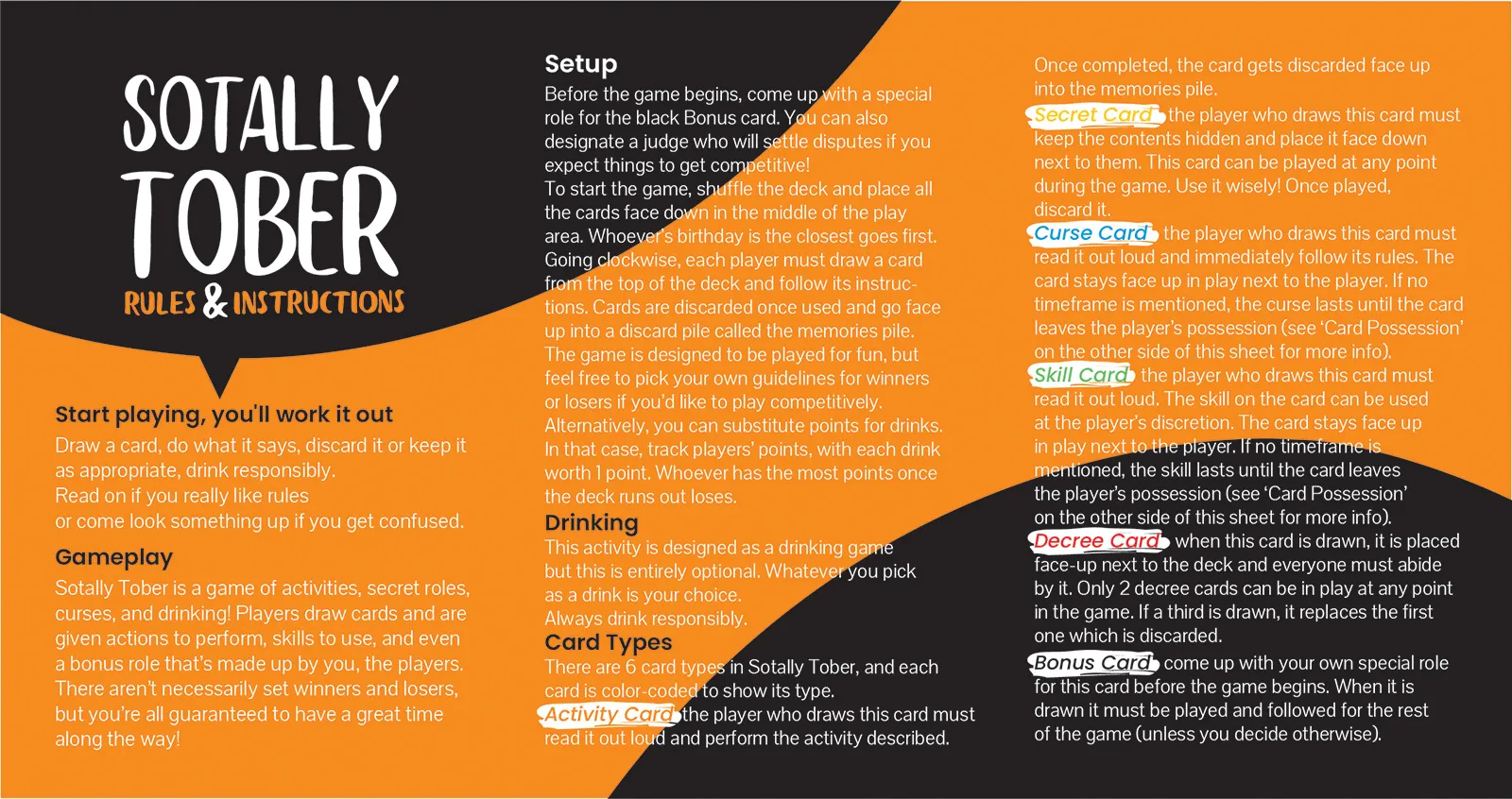 SOTALLY TOBER
RULES & INSTRUCTIONS

Start playing, you'll work it out
Draw a card, do what it says, discard it or keep it as appropriate, drink responsibly.
Read on if you really like rules
or come look something up if you get confused.

Gameplay
Sotally Tober is a game of activities, secret roles, curses, and drinking! Players draw cards and are given actions to perform, skills to use, and even a bonus role that's made up by you, the players. There aren't necessarily set winners and losers, but you're all guaranteed to have a great time along the way!

Setup
Before the game begins, come up with a special role for the black Bonus card. You can also designate a judge who will settle disputes if you expect things to get competitive!
To start the game, shuffle the deck and place all the cards face down in the middle of the play area. Whoever's birthday is the closest goes first. Going clockwise, each player must draw a card from the top of the deck and follow its instructions. Cards are discarded once used and go face up into a discard pile called the memories pile.
The game is designed to be played for fun, but feel free to pick your own guidelines for winners or losers if you'd like to play competitively.
Alternatively, you can substitute points for drinks. In that case, track players' points, with each drink worth 1 point. Whoever has the most points once the deck runs out loses.

Drinking
This activity is designed as a drinking game but this is entirely optional. Whatever you pick as a drink is your choice.
Always drink responsibly.

Card Types
There are 6 card types in Sotally Tober, and each card is color-coded to show its type.
Activity Card the player who draws this card must read it out loud and perform the activity described.

Once completed, the card gets discarded face up into the memories pile.
Secret Card the player who draws this card must keep the contents hidden and place it face down next to them. This card can be played at any point during the game. Use it wisely! Once played, discard it.
Curse Card the player who draws this card must read it out loud and immediately follow its rules. The card stays face up in play next to the player. If no timeframe is mentioned, the curse lasts until the card leaves the player's possession (see 'Card Possession' on the other side of this sheet for more info).
Skill Card the player who draws this card must read it out loud. The skill on the card can be used at the player's discretion. The card stays face up in play next to the player. If no timeframe is mentioned, the skill lasts until the card leaves the player's possession (see 'Card Possession' on the other side of this sheet for more info).
Decree Card when this card is drawn, it is placed face-up next to the deck and everyone must abide by it. Only 2 decree cards can be in play at any point in the game. If a third is drawn, it replaces the first one which is discarded.
Bonus Card come up with your own special role for this card before the game begins. When it is drawn it must be played and followed for the rest of the game (unless you decide otherwise).